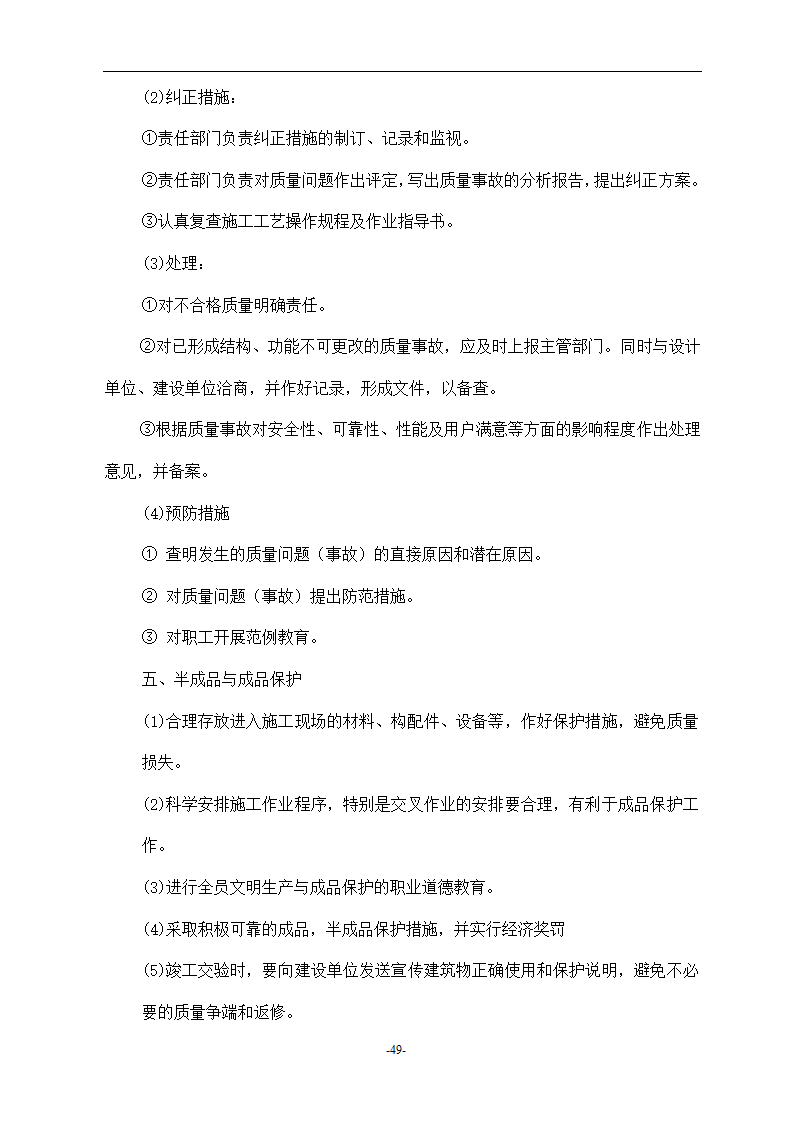 (2)纠正措施：

①责任部门负责纠正措施的制订、记录和监视。

②责任部门负责对质量问题作出评定，写出质量事故的分析报告，提出纠正方案。

③认真复查施工工艺操作规程及作业指导书。

(3)处理：

①对不合格质量明确责任。

②对已形成结构、功能不可更改的质量事故，应及时上报主管部门。同时与设计单位、建设单位洽商，并作好记录，形成文件，以备查。

③根据质量事故对安全性、可靠性、性能及用户满意等方面的影响程度作出处理意见，并备案。

(4)预防措施

① 查明发生的质量问题（事故）的直接原因和潜在原因。

② 对质量问题（事故）提出防范措施。

③ 对职工开展范例教育。

五、半成品与成品保护

(1)合理存放进入施工现场的材料、构配件、设备等，作好保护措施，避免质量损失。

(2)科学安排施工作业程序，特别是交叉作业的安排要合理，有利于成品保护工作。

(3)进行全员文明生产与成品保护的职业道德教育。

(4)采取积极可靠的成品，半成品保护措施，并实行经济奖罚

(5)竣工交验时，要向建设单位发送宣传建筑物正确使用和保护说明，避免不必要的质量争端和返修。

-49-